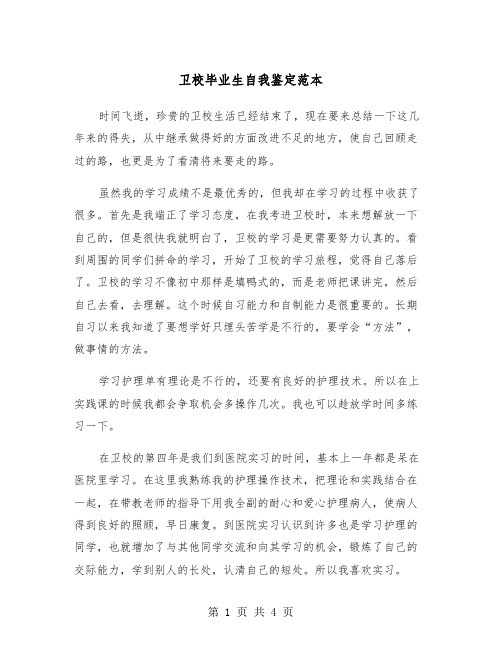 卫校毕业生自我鉴定范本

时间飞逝，珍贵的卫校生活已经结束了，现在要来总结一下这几年来的得失，从中继承做得好的方面改进不足的地方，使自己回顾走过的路，也更是为了看清将来要走的路。

虽然我的学习成绩不是最优秀的，但我却在学习的过程中收获了很多。首先是我端正了学习态度，在我考进卫校时，本来想解放一下自己的，但是很快我就明白了，卫校的学习是更需要努力认真的。看到周围的同学们拼命的学习，开始了卫校的学习旅程，觉得自己落后了。卫校的学习不像初中那样是填鸭式的，而是老师把课讲完，然后自己去看，去理解。这个时候自习能力和自制能力是很重要的。长期自习以来我知道了要想学好只埋头苦学是不行的，要学会“方法”，做事情的方法。

学习护理单有理论是不行的，还要有良好的护理技术。所以在上实践课的时候我都会争取机会多操作几次。我也可以趁放学时间多练习一下。

在卫校的第四年是我们到医院实习的时间，基本上一年都是呆在医院里学习。在这里我熟练我的护理操作技术，把理论和实践结合在一起，在带教老师的指导下用我全副的耐心和爱心护理病人，使病人得到良好的照顾，早日康复。到医院实习认识到许多也是学习护理的同学，也就增加了与其他同学交流和向其学习的机会，锻炼了自己的交际能力，学到别人的长处，认清自己的短处。所以我喜欢实习。

第 1 页 共 4 页